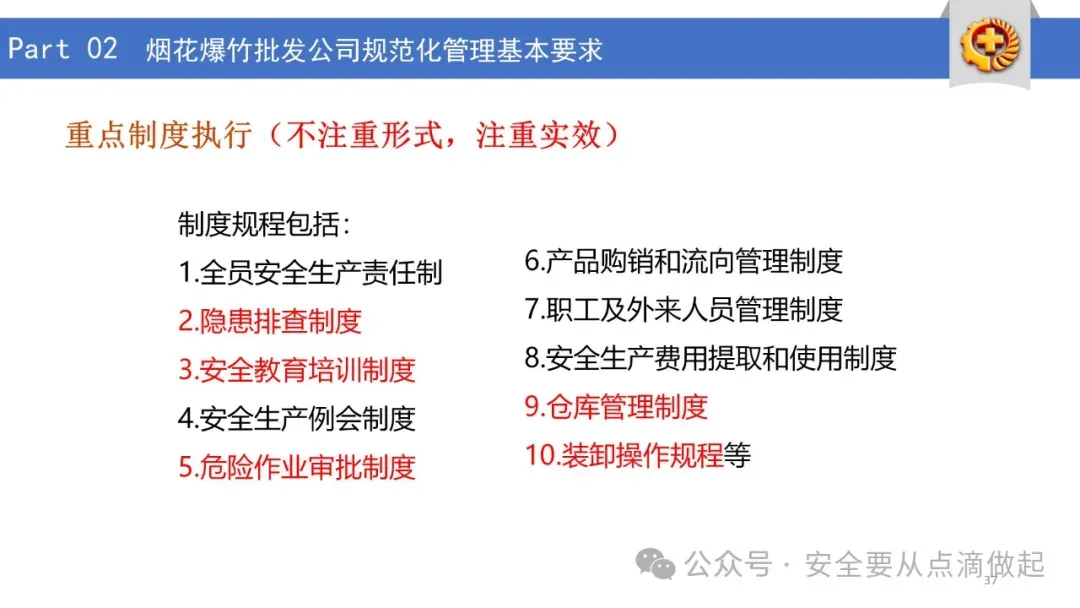 Part 02 烟花爆竹批发公司规范化管理基本要求

重点制度执行（不注重形式，注重实效）

制度规程包括：
1.全员安全生产责任制
2.隐患排查制度
3.安全教育培训制度
4.安全生产例会制度
5.危险作业审批制度

6.产品购销和流向管理制度
7.职工及外来人员管理制度
8.安全生产费用提取和使用制度
9.仓库管理制度
10.装卸操作规程等

37

公众号 · 安全要从点滴做起